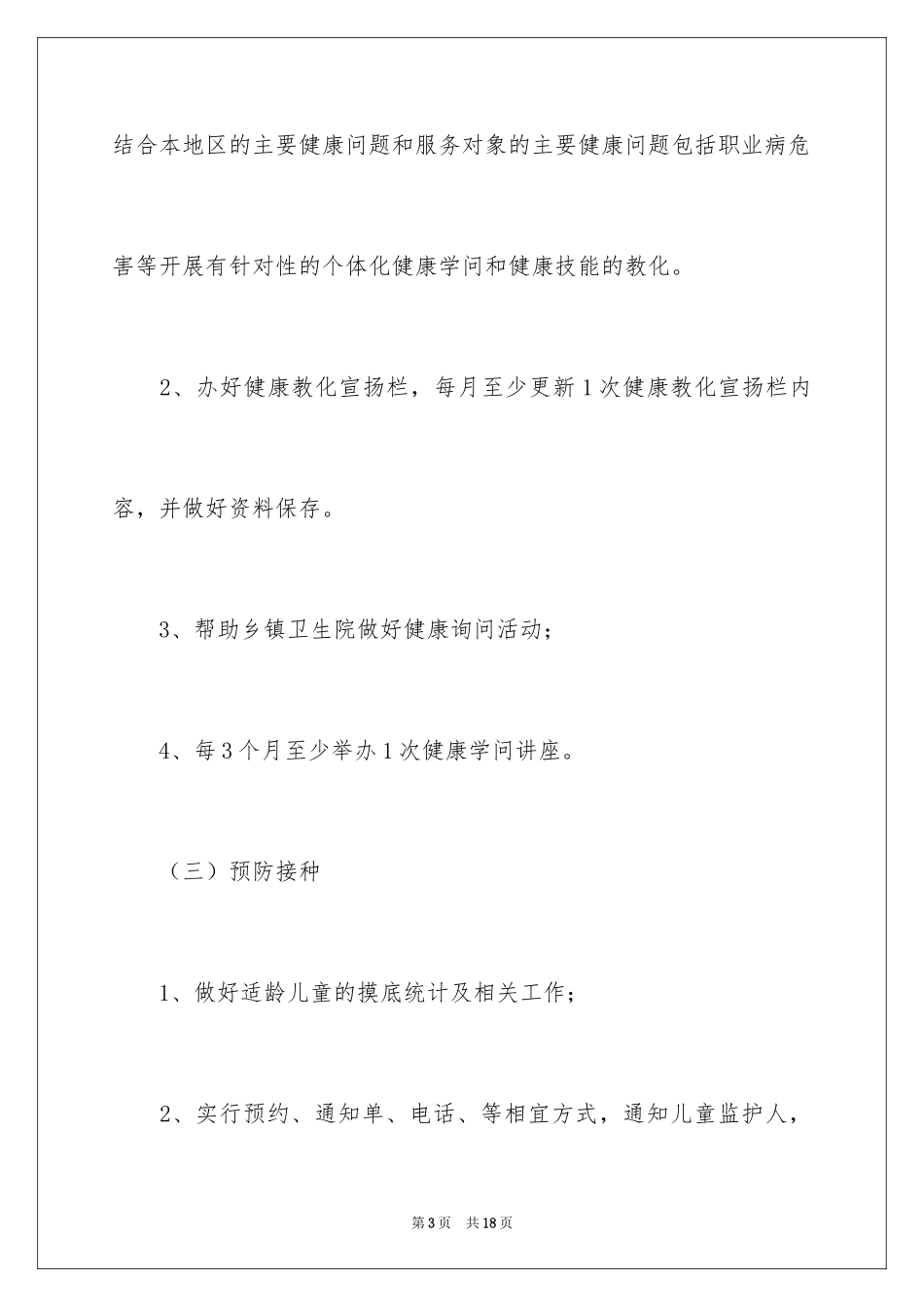 结合本地区的主要健康问题和服务对象的主要健康问题包括职业病危害等开展有针对性的个体化健康学问和健康技能的教化。

2、办好健康教化宣扬栏，每月至少更新1次健康教化宣扬栏内容，并做好资料保存。

3、帮助乡镇卫生院做好健康询问活动；

4、每3个月至少举办1次健康学问讲座。

（三）预防接种

1、做好适龄儿童的摸底统计及相关工作；

2、实行预约、通知单、电话、等相宜方式，通知儿童监护人，

第3页　共18页